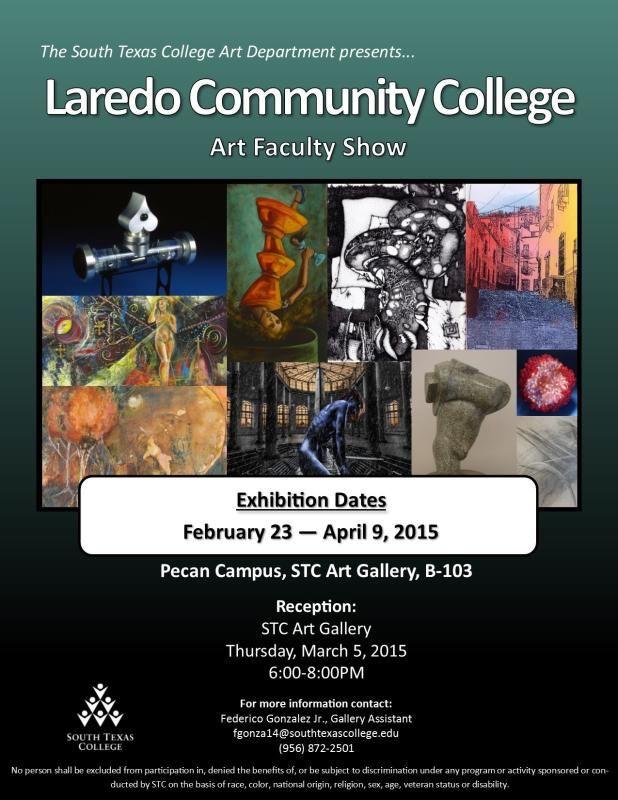 The South Texas College Art Department presents...

Laredo Community College

Art Faculty Show

Exhibition Dates

February 23 — April 9, 2015

Pecan Campus, STC Art Gallery, B-103

Reception:
STC Art Gallery
Thursday, March 5, 2015
6:00-8:00PM

SOUTH TEXAS COLLEGE

For more information contact:
Federico Gonzalez Jr., Gallery Assistant
fgonza14@southtexascollege.edu
(956) 872-2501

No person shall be excluded from participation in, denied the benefits of, or be subject to discrimination under any program or activity sponsored or conducted by STC on the basis of race, color, national origin, religion, sex, age, veteran status or disability.